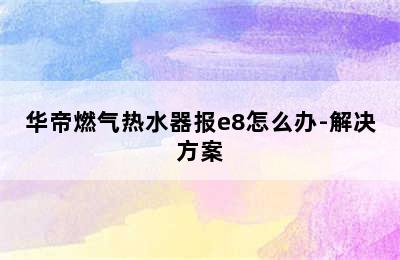 华帝燃气热水器报e8怎么办-解决方案